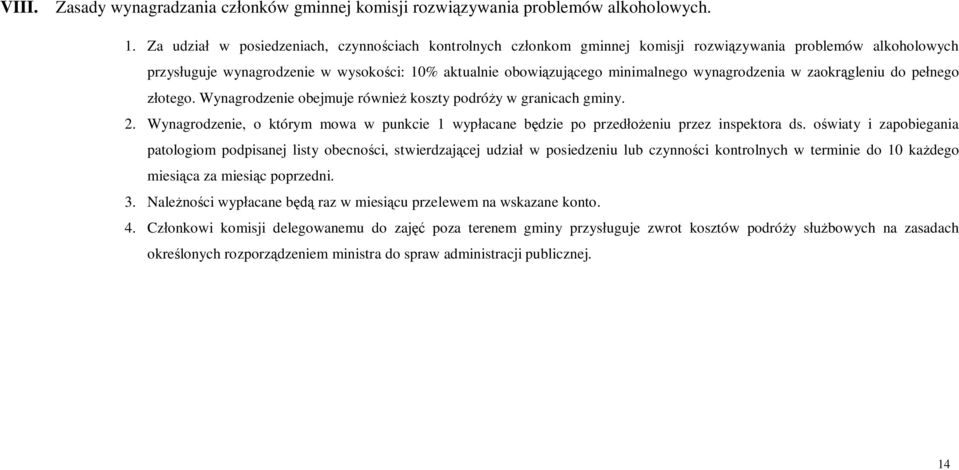 VIII. Zasady wynagradzania członków gminnej komisji rozwiązywania problemów alkoholowych.

1. Za udział w posiedzeniach, czynnościach kontrolnych członkom gminnej komisji rozwiązywania problemów alkoholowych przysługuje wynagrodzenie w wysokości: 10% aktualnie obowiązującego minimalnego wynagrodzenia w zaokrągleniu do pełnego złotego. Wynagrodzenie obejmuje również koszty podróży w granicach gminy.

2. Wynagrodzenie, o którym mowa w punkcie 1 wypłacane będzie po przedłożeniu przez inspektora ds. oświaty i zapobiegania patologiom podpisanej listy obecności, stwierdzającej udział w posiedzeniu lub czynności kontrolnych w terminie do 10 każdego miesiąca za miesiąc poprzedni.

3. Należności wypłacane będą raz w miesiącu przelewem na wskazane konto.

4. Członkowi komisji delegowanemu do zajęć poza terenem gminy przysługuje zwrot kosztów podróży służbowych na zasadach określonych rozporządzeniem ministra do spraw administracji publicznej.

14